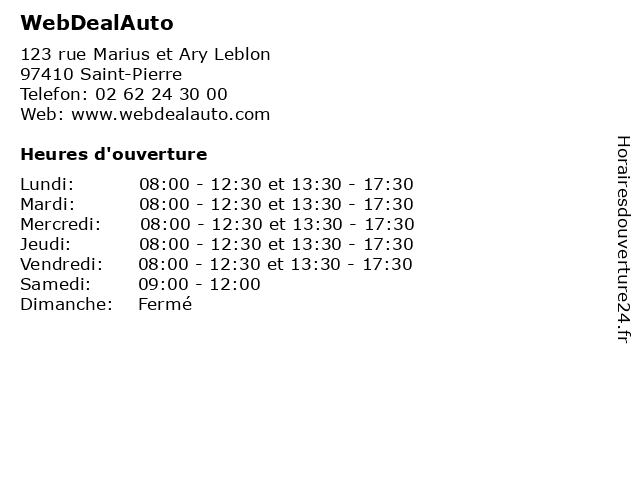 WebDealAuto

123 rue Marius et Ary Leblon
97410 Saint-Pierre
Telefon: 02 62 24 30 00
Web: www.webdealauto.com

Heures d'ouverture

Lundi: 08:00 - 12:30 et 13:30 - 17:30
Mardi: 08:00 - 12:30 et 13:30 - 17:30
Mercredi: 08:00 - 12:30 et 13:30 - 17:30
Jeudi: 08:00 - 12:30 et 13:30 - 17:30
Vendredi: 08:00 - 12:30 et 13:30 - 17:30
Samedi: 09:00 - 12:00
Dimanche: Fermé

Horairesdouverture24.fr